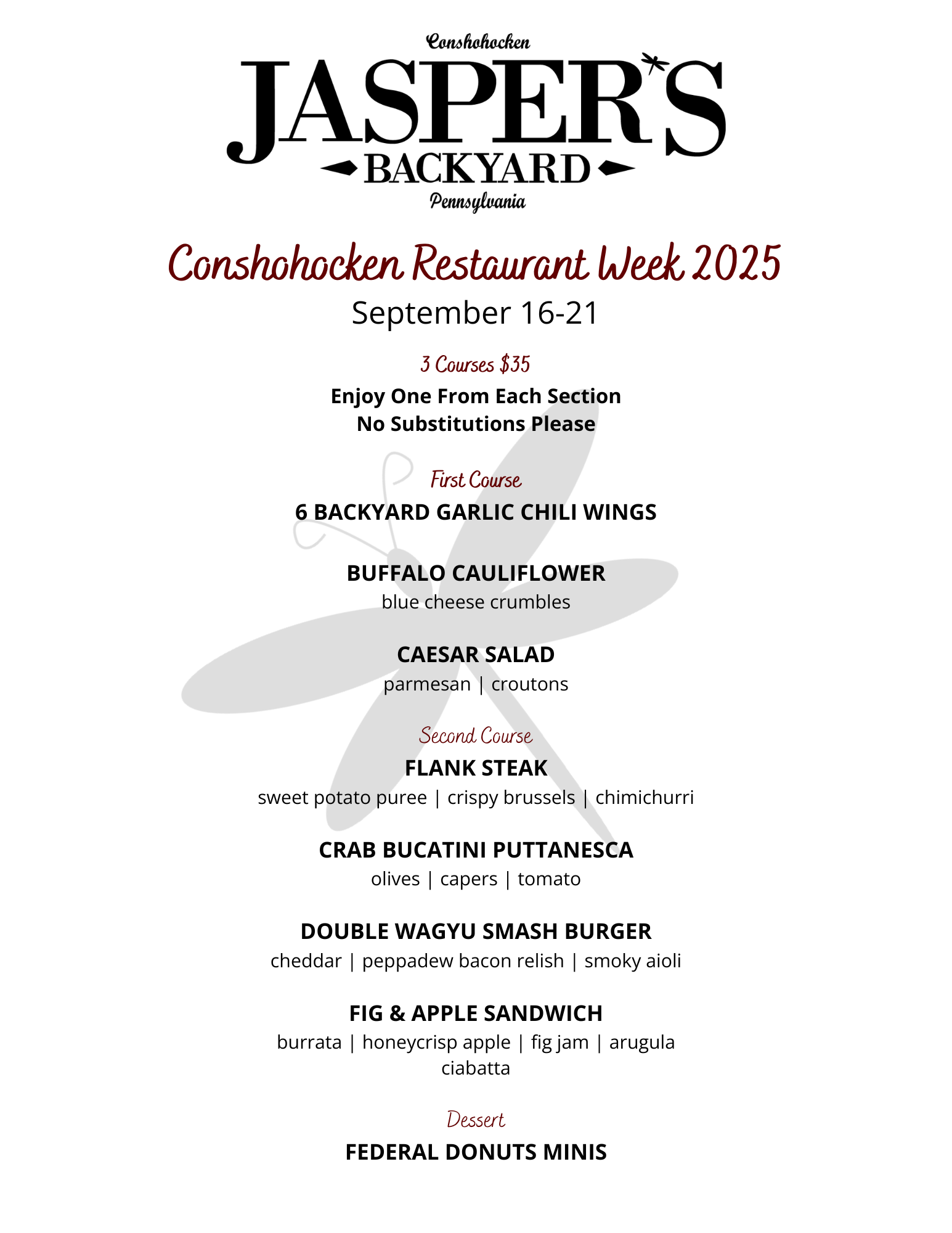 Conshohocken
JASPER'S
BACKYARD
Pennsylvania

Conshohocken Restaurant Week 2025
September 16-21

3 Courses $35
Enjoy One From Each Section
No Substitutions Please

First Course
6 BACKYARD GARLIC CHILI WINGS

BUFFALO CAULIFLOWER
blue cheese crumbles

CAESAR SALAD
parmesan | croutons

Second Course
FLANK STEAK
sweet potato puree | crispy brussels | chimichurri

CRAB BUCATINI PUTTANESCA
olives | capers | tomato

DOUBLE WAGYU SMASH BURGER
cheddar | peppadew bacon relish | smoky aioli

FIG & APPLE SANDWICH
burrata | honeycrisp apple | fig jam | arugula
ciabatta

Dessert
FEDERAL DONUTS MINIS